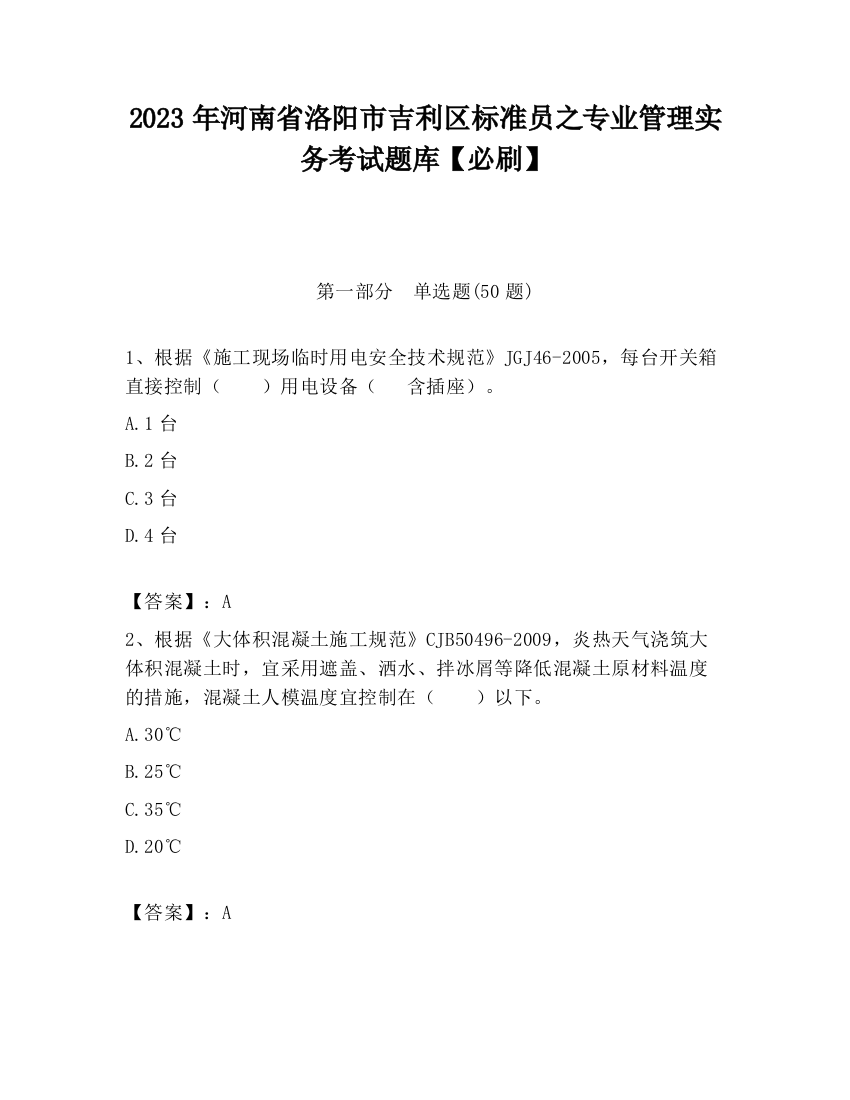 2023 年河南省洛阳市吉利区标准员之专业管理实务考试题库【必刷】

第一部分　单选题(50 题)

1、根据《施工现场临时用电安全技术规范》JGJ46-2005，每台开关箱直接控制（　　）用电设备（　　含插座）。

A.1 台

B.2 台

C.3 台

D.4 台

【答案】：A

2、根据《大体积混凝土施工规范》CJB50496-2009，炎热天气浇筑大体积混凝土时，宜采用遮盖、洒水、拌冰屑等降低混凝土原材料温度的措施，混凝土人模温度宜控制在（　　）以下。

A.30℃

B.25℃

C.35℃

D.20℃

【答案】：A